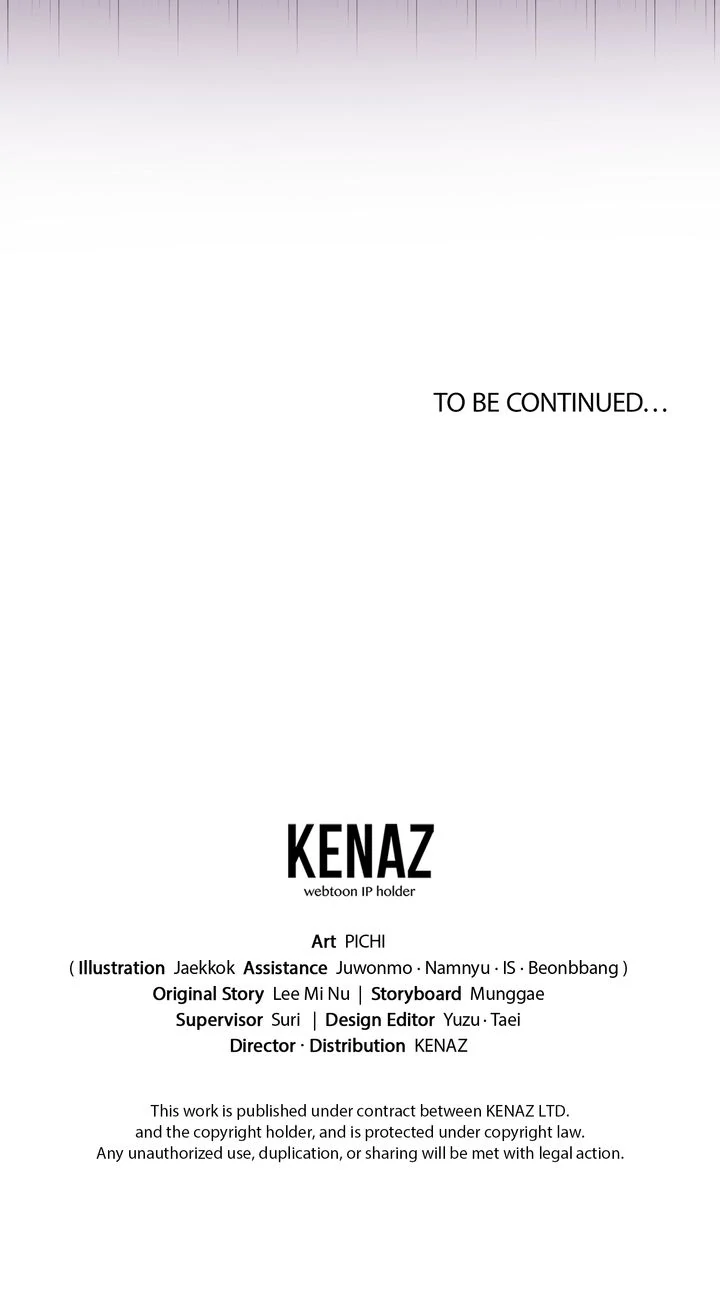 TO BE CONTINUED...

KENAZ
webtoon IP holder

Art PICHI
( Illustration Jaekkok Assistance Juwonmo · Namnyu · IS · Beonbbang )
Original Story Lee Mi Nu | Storyboard Munggae
Supervisor Suri | Design Editor Yuzu · Taei
Director · Distribution KENAZ

This work is published under contract between KENAZ LTD. and the copyright holder, and is protected under copyright law. Any unauthorized use, duplication, or sharing will be met with legal action.